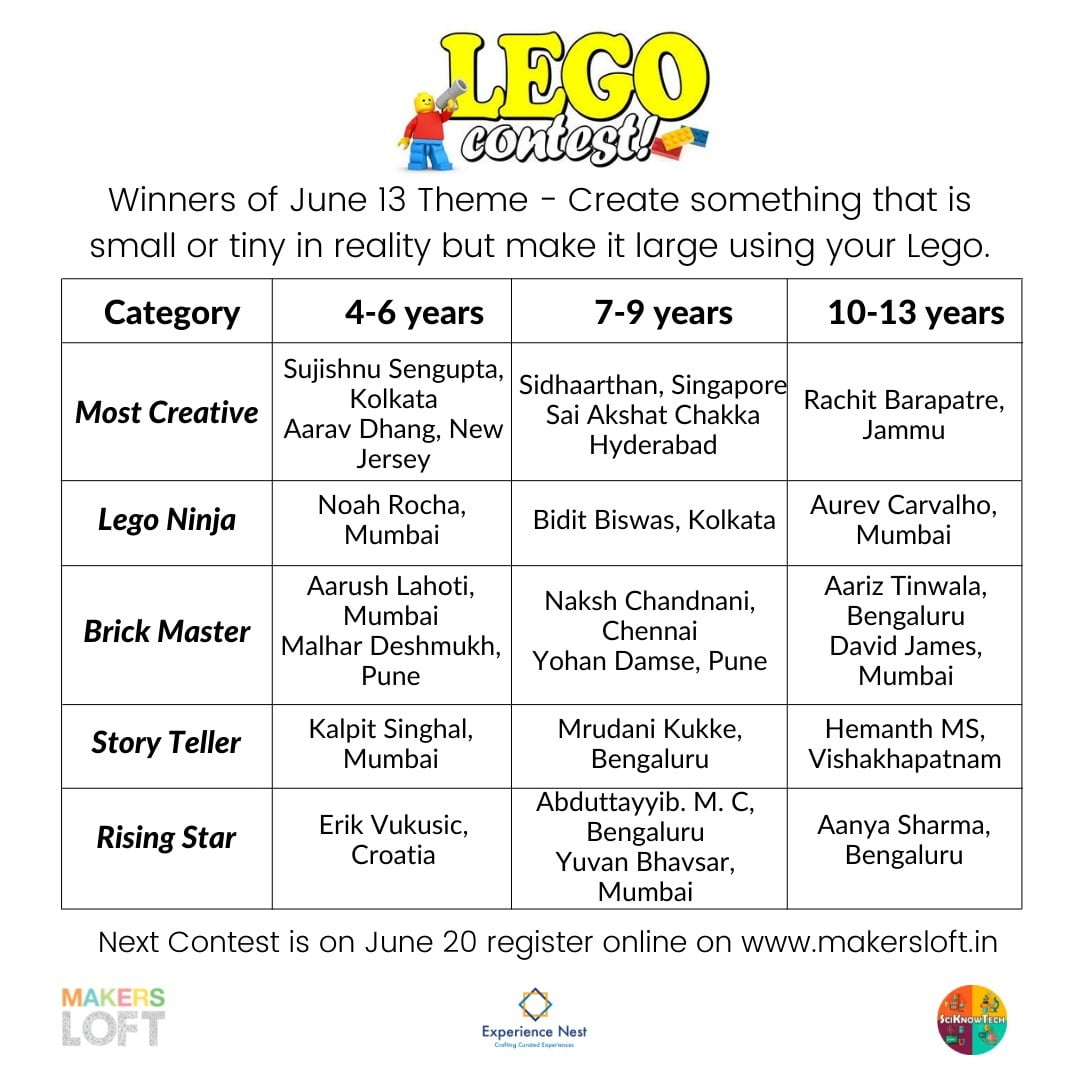 LEGO contest!

Winners of June 13 Theme - Create something that is small or tiny in reality but make it large using your Lego.

| Category | 4-6 years | 7-9 years | 10-13 years |
|---|---|---|---|
| Most Creative | Sujishnu Sengupta, Kolkata Aarav Dhang, New Jersey | Sidhaarthan, Singapore Sai Akshat Chakka Hyderabad | Rachit Barapatre, Jammu |
| Lego Ninja | Noah Rocha, Mumbai | Bidit Biswas, Kolkata | Aurev Carvalho, Mumbai |
| Brick Master | Aarush Lahoti, Mumbai Malhar Deshmukh, Pune | Naksh Chandnani, Chennai Yohan Damse, Pune | Aariz Tinwala, Bengaluru David James, Mumbai |
| Story Teller | Kalpit Singhal, Mumbai | Mrudani Kukke, Bengaluru | Hemanth MS, Vishakhapatnam |
| Rising Star | Erik Vukusic, Croatia | Abduttayyib. M. C, Bengaluru Yuvan Bhavsar, Mumbai | Aanya Sharma, Bengaluru |

Next Contest is on June 20 register online on www.makersloft.in

MAKERS LOFT

Experience Nest
Crafting Curated Experiences

SciKnowTech